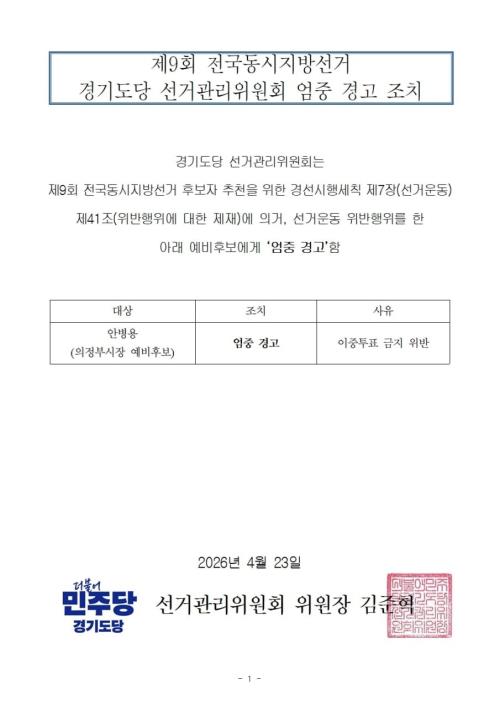 제9회 전국동시지방선거
경기도당 선거관리위원회 엄중 경고 조치

경기도당 선거관리위원회는
제9회 전국동시지방선거 후보자 추천을 위한 경선시행세칙 제7장(선거운동)
제41조(위반행위에 대한 제재)에 의거, 선거운동 위반행위를 한
아래 예비후보에게 '엄중 경고'함

| 대상 | 조치 | 사유 |
|---|---|---|
| 안병용 (의정부시장 예비후보) | 엄중 경고 | 이중투표 금지 위반 |

2026년 4월 23일

더불어
민주당
경기도당

선거관리위원회 위원장 김준혁

- 1 -